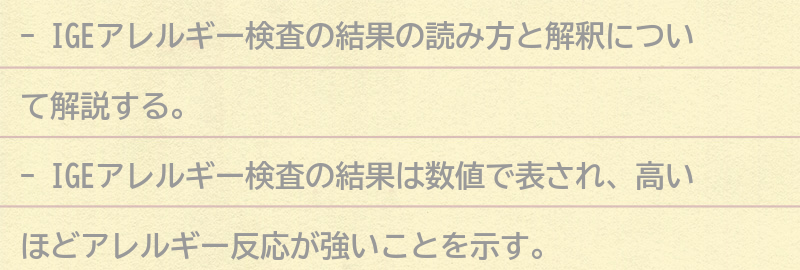 - IGEアレルギー検査の結果の読み方と解釈について解説する。

- IGEアレルギー検査の結果は数値で表され、高いほどアレルギー反応が強いことを示す。